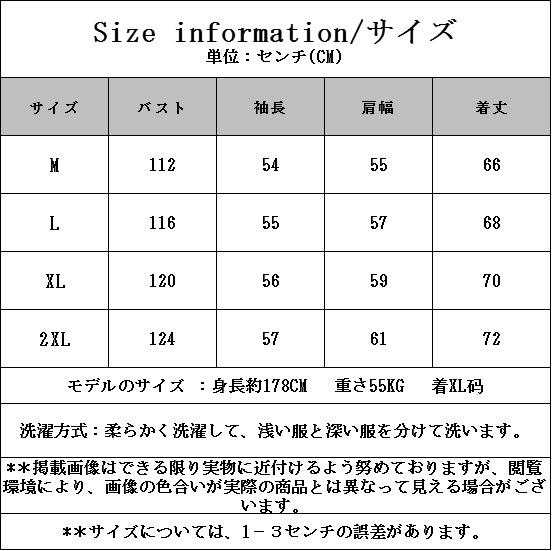 Size information/サイズ
単位：センチ(CM)

| サイズ | バスト | 袖長 | 肩幅 | 着丈 |
|---|---|---|---|---|
| M | 112 | 54 | 55 | 66 |
| L | 116 | 55 | 57 | 68 |
| XL | 120 | 56 | 59 | 70 |
| 2XL | 124 | 57 | 61 | 72 |

モデルのサイズ ：身長約178CM 重さ55KG 着XL码

洗濯方式：柔らかく洗濯して、浅い服と深い服を分けて洗います。

**掲載画像はできる限り実物に近付けるよう努めておりますが、閲覧環境により、画像の色合いが実際の商品とは異なって見える場合がございます。

**サイズについては、1－3センチの誤差があります。